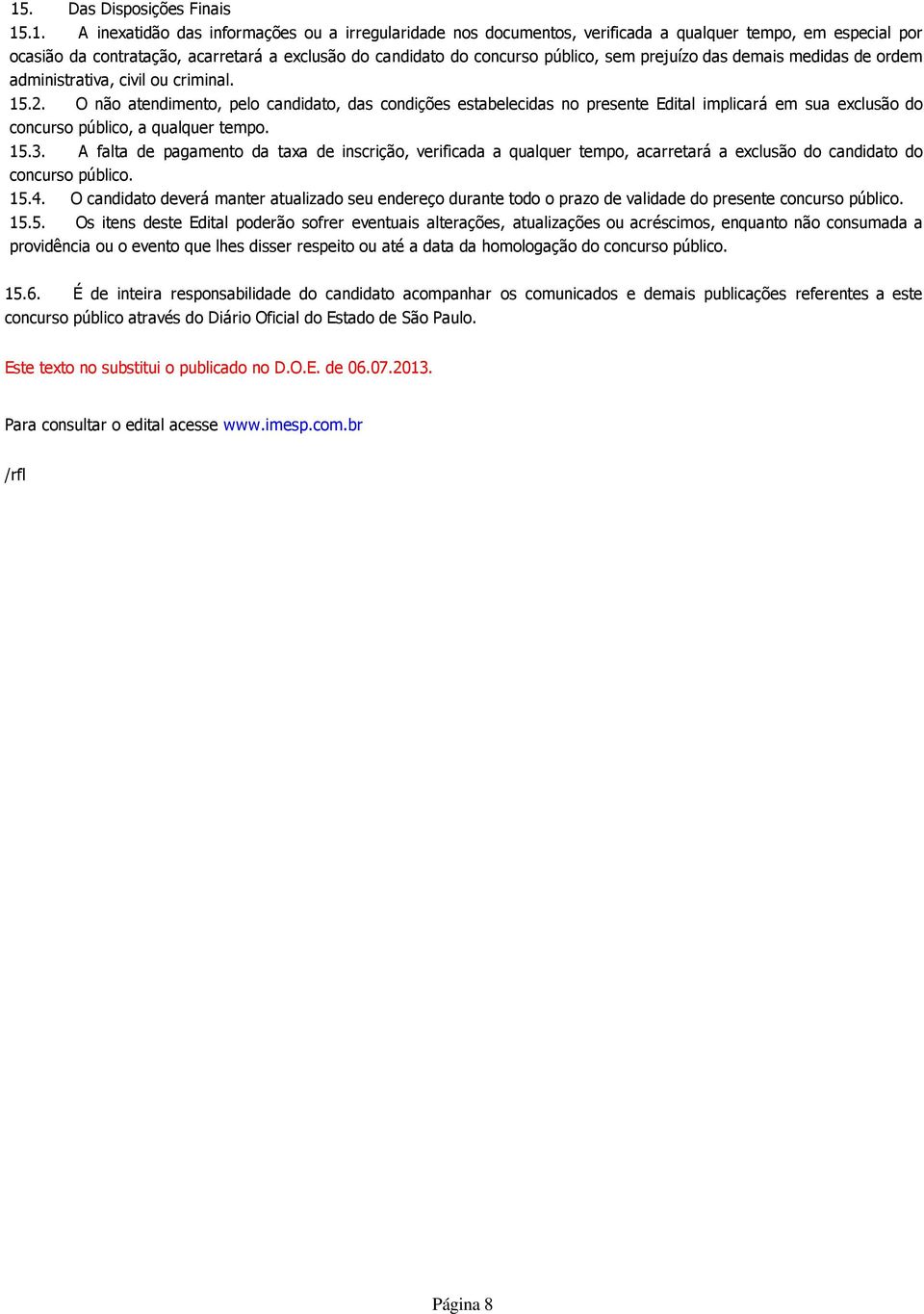 15. Das Disposições Finais

15.1. A inexatidão das informações ou a irregularidade nos documentos, verificada a qualquer tempo, em especial por ocasião da contratação, acarretará a exclusão do candidato do concurso público, sem prejuízo das demais medidas de ordem administrativa, civil ou criminal.

15.2. O não atendimento, pelo candidato, das condições estabelecidas no presente Edital implicará em sua exclusão do concurso público, a qualquer tempo.

15.3. A falta de pagamento da taxa de inscrição, verificada a qualquer tempo, acarretará a exclusão do candidato do concurso público.

15.4. O candidato deverá manter atualizado seu endereço durante todo o prazo de validade do presente concurso público.

15.5. Os itens deste Edital poderão sofrer eventuais alterações, atualizações ou acréscimos, enquanto não consumada a providência ou o evento que lhes disser respeito ou até a data da homologação do concurso público.

15.6. É de inteira responsabilidade do candidato acompanhar os comunicados e demais publicações referentes a este concurso público através do Diário Oficial do Estado de São Paulo.

Este texto no substitui o publicado no D.O.E. de 06.07.2013.

Para consultar o edital acesse www.imesp.com.br

/rfl

Página 8